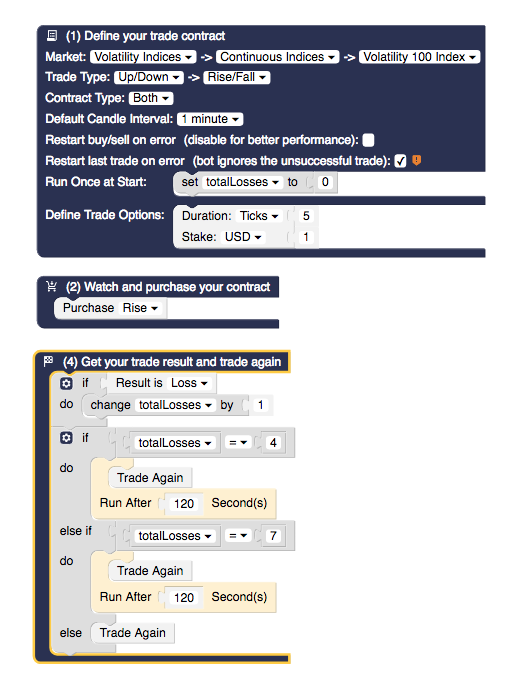 (1) Define your trade contract
Market: Volatility Indices -> Continuous Indices -> Volatility 100 Index
Trade Type: Up/Down -> Rise/Fall
Contract Type: Both
Default Candle Interval: 1 minute
Restart buy/sell on error (disable for better performance):
Restart last trade on error (bot ignores the unsuccessful trade):
Run Once at Start: set totalLosses to 0
Define Trade Options: Duration: Ticks 5
Stake: USD 1

(2) Watch and purchase your contract
Purchase Rise

(4) Get your trade result and trade again
if Result is Loss
do change totalLosses by 1
if totalLosses = 4
do Trade Again
Run After 120 Second(s)
else if totalLosses = 7
do Trade Again
Run After 120 Second(s)
else Trade Again